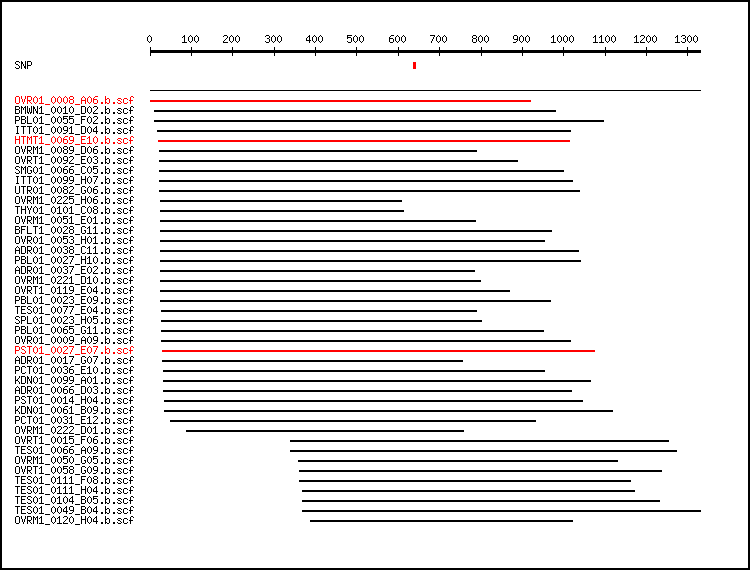 0 100 200 300 400 500 600 700 800 900 1000 1100 1200 1300

SNP

OVR01_0008_A06.b.scf
BMWN1_0010_D02.b.scf
PBL01_0055_F02.b.scf
ITT01_0091_D04.b.scf
HTMT1_0069_E10.b.scf
OVRM1_0089_D06.b.scf
OVRT1_0092_E03.b.scf
SMG01_0066_C05.b.scf
ITT01_0099_H07.b.scf
UTR01_0082_G06.b.scf
OVRM1_0225_H06.b.scf
THY01_0101_C08.b.scf
OVRM1_0051_E01.b.scf
BFLT1_0028_G11.b.scf
OVR01_0053_H01.b.scf
ADR01_0038_C11.b.scf
PBL01_0027_H10.b.scf
ADR01_0037_E02.b.scf
OVRM1_0221_D10.b.scf
OVRT1_0119_E04.b.scf
PBL01_0023_E09.b.scf
TES01_0077_E04.b.scf
SPL01_0023_H05.b.scf
PBL01_0065_G11.b.scf
OVR01_0009_A09.b.scf
PST01_0027_E07.b.scf
ADR01_0017_G07.b.scf
PCT01_0036_E10.b.scf
KDN01_0099_A01.b.scf
ADR01_0066_D03.b.scf
PST01_0014_H04.b.scf
KDN01_0061_B09.b.scf
PCT01_0031_E12.b.scf
OVRM1_0222_D01.b.scf
OVRT1_0015_F06.b.scf
TES01_0066_A09.b.scf
OVRM1_0050_G05.b.scf
OVRT1_0058_G09.b.scf
TES01_0111_F08.b.scf
TES01_0111_H04.b.scf
TES01_0104_B05.b.scf
TES01_0049_B04.b.scf
OVRM1_0120_H04.b.scf